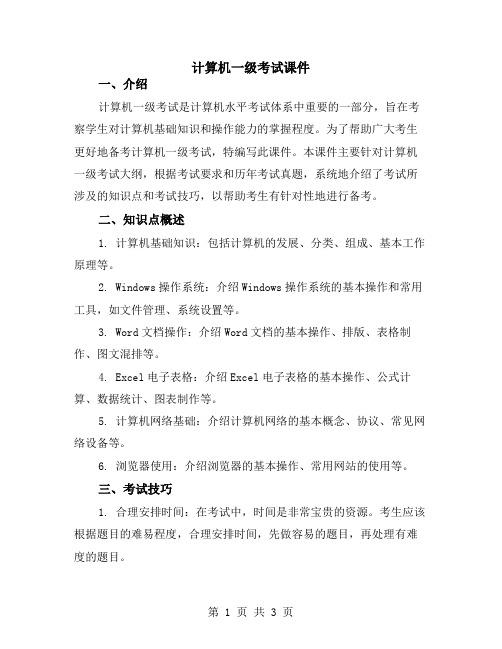 计算机一级考试课件

一、介绍

计算机一级考试是计算机水平考试体系中重要的一部分，旨在考察学生对计算机基础知识和操作能力的掌握程度。为了帮助广大考生更好地备考计算机一级考试，特编写此课件。本课件主要针对计算机一级考试大纲，根据考试要求和历年考试真题，系统地介绍了考试所涉及的知识点和考试技巧，以帮助考生有针对性地进行备考。

二、知识点概述

1. 计算机基础知识：包括计算机的发展、分类、组成、基本工作原理等。

2. Windows 操作系统：介绍 Windows 操作系统的基本操作和常用工具，如文件管理、系统设置等。

3. Word 文档操作：介绍 Word 文档的基本操作、排版、表格制作、图文混排等。

4. Excel 电子表格：介绍 Excel 电子表格的基本操作、公式计算、数据统计、图表制作等。

5. 计算机网络基础：介绍计算机网络的基本概念、协议、常见网络设备等。

6. 浏览器使用：介绍浏览器的基本操作、常用网站的使用等。

三、考试技巧

1. 合理安排时间：在考试中，时间是非常宝贵的资源。考生应该根据题目的难易程度，合理安排时间，先做容易的题目，再处理有难度的题目。

第 1 页 共 3 页